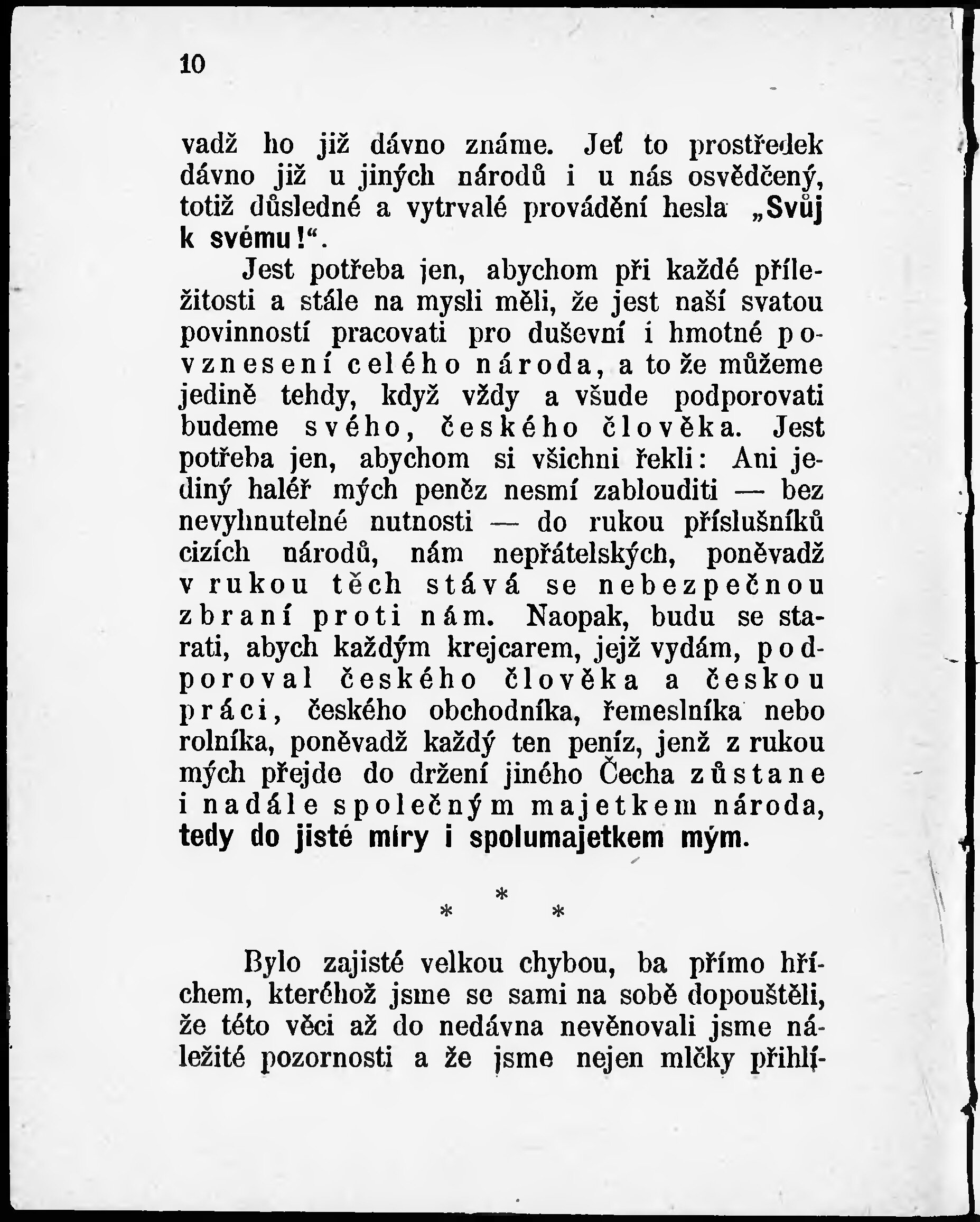 10

vadž ho již dávno známe. Jeť to prostředek dávno již u jiných národů i u nás osvědčený, totiž důsledné a vytrvalé provádění hesla „Svůj k svému!“.

Jest potřeba jen, abychom při každé příležitosti a stále na mysli měli, že jest naší svatou povinností pracovati pro duševní i hmotné povznesení celého národa, a to že můžeme jedině tehdy, když vždy a všude podporovati budeme svého, českého člověka. Jest potřeba jen, abychom si všichni řekli: Ani jediný haléř mých peněz nesmí zablouditi — bez nevyhnutelné nutnosti — do rukou příslušníků cizích národů, nám nepřátelských, poněvadž v rukou těch stává se nebezpečnou zbraní proti nám. Naopak, budu se starati, abych každým krejcarem, jejž vydám, podporoval českého člověka a českou práci, českého obchodníka, řemeslníka nebo rolníka, poněvadž každý ten peníz, jenž z rukou mých přejde do držení jiného Čecha zůstane i nadále společným majetkem národa, tedy do jisté míry i spolumajetkem mým.

* * *

Bylo zajisté velkou chybou, ba přímo hříchem, kteréhož jsme se sami na sobě dopouštěli, že této věci až do nedávna nevěnovali jsme náležité pozornosti a že jsme nejen mlčky přihlí-